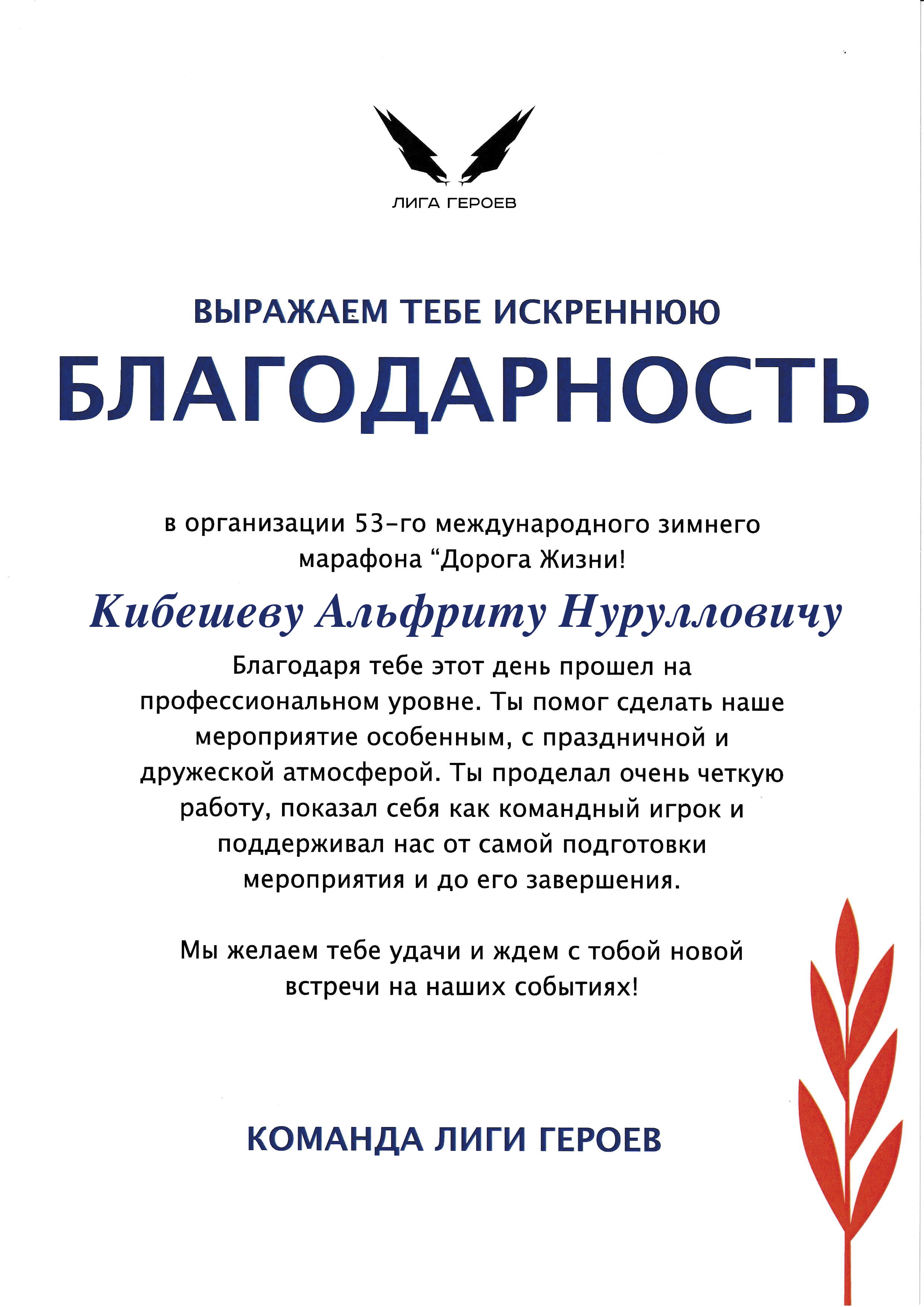 ЛИГА ГЕРОЕВ

ВЫРАЖАЕМ ТЕБЕ ИСКРЕННЮЮ
БЛАГОДАРНОСТЬ

в организации 53-го международного зимнего марафона “Дорога Жизни!

Кибешеву Альфриту Нурулловичу

Благодаря тебе этот день прошел на профессиональном уровне. Ты помог сделать наше мероприятие особенным, с праздничной и дружеской атмосферой. Ты проделал очень четкую работу, показал себя как командный игрок и поддерживал нас от самой подготовки мероприятия и до его завершения.

Мы желаем тебе удачи и ждем с тобой новой встречи на наших событиях!

КОМАНДА ЛИГИ ГЕРОЕВ